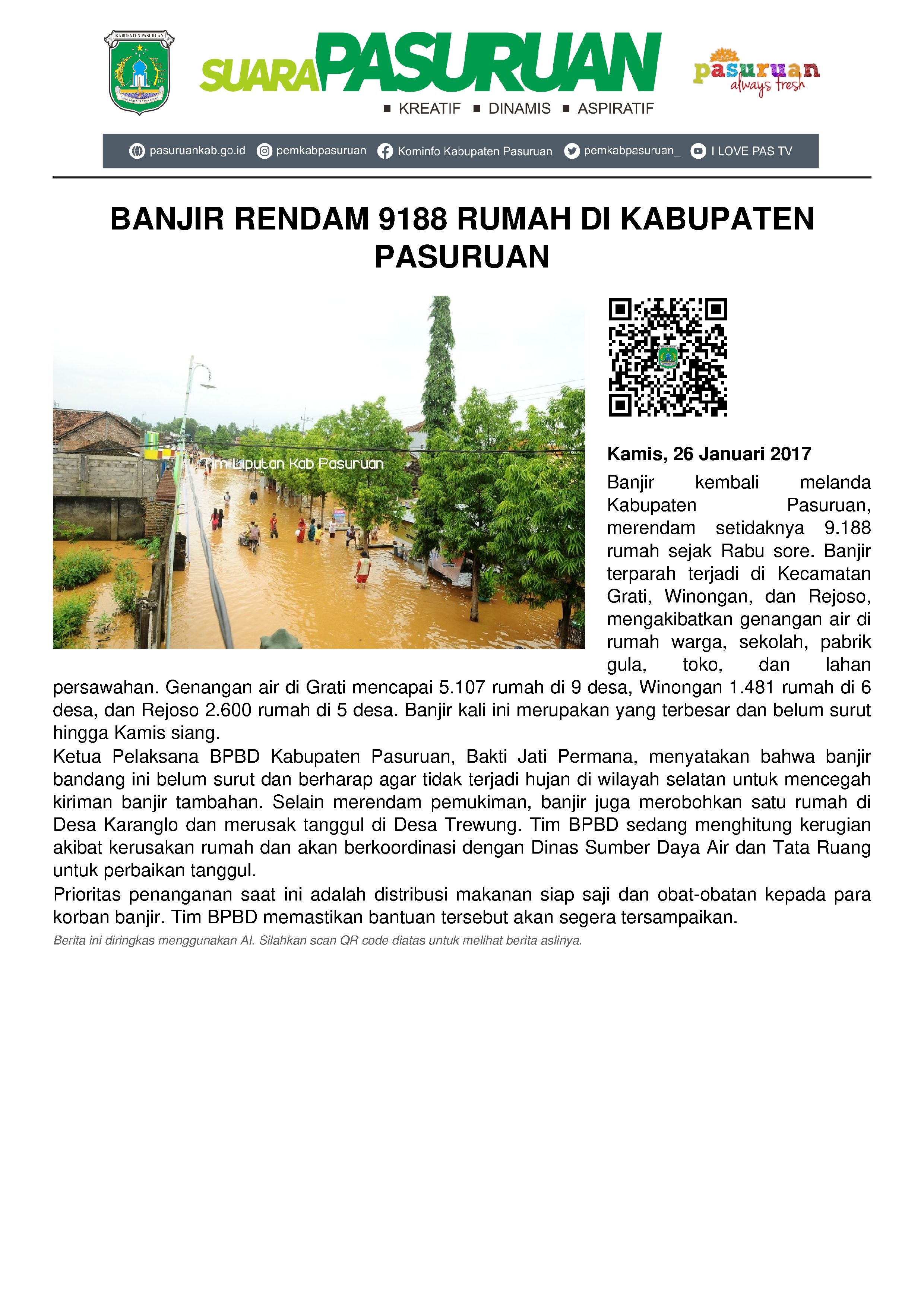 KABUPATEN PASURUAN

SUARA PASURUAN

■ KREATIF ■ DINAMIS ■ ASPIRATIF

pasuruan always fresh

pasuruankab.go.id pemkabpasuruan Kominfo Kabupaten Pasuruan pemkabpasuruan_ I LOVE PAS TV

BANJIR RENDAM 9188 RUMAH DI KABUPATEN PASURUAN

Tim Liputan Kab Pasuruan

Kamis, 26 Januari 2017

Banjir kembali melanda Kabupaten Pasuruan, merendam setidaknya 9.188 rumah sejak Rabu sore. Banjir terparah terjadi di Kecamatan Grati, Winongan, dan Rejoso, mengakibatkan genangan air di rumah warga, sekolah, pabrik gula, toko, dan lahan persawahan. Genangan air di Grati mencapai 5.107 rumah di 9 desa, Winongan 1.481 rumah di 6 desa, dan Rejoso 2.600 rumah di 5 desa. Banjir kali ini merupakan yang terbesar dan belum surut hingga Kamis siang.

Ketua Pelaksana BPBD Kabupaten Pasuruan, Bakti Jati Permana, menyatakan bahwa banjir bandang ini belum surut dan berharap agar tidak terjadi hujan di wilayah selatan untuk mencegah kiriman banjir tambahan. Selain merendam pemukiman, banjir juga merobohkan satu rumah di Desa Karanglo dan merusak tanggul di Desa Trewung. Tim BPBD sedang menghitung kerugian akibat kerusakan rumah dan akan berkoordinasi dengan Dinas Sumber Daya Air dan Tata Ruang untuk perbaikan tanggul.

Prioritas penanganan saat ini adalah distribusi makanan siap saji dan obat-obatan kepada para korban banjir. Tim BPBD memastikan bantuan tersebut akan segera tersampaikan.

Berita ini diringkas menggunakan AI. Silahkan scan QR code diatas untuk melihat berita aslinya.